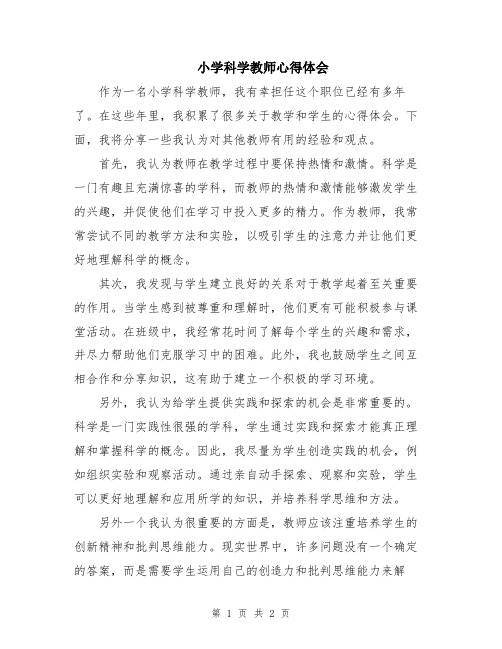 小学科学教师心得体会

作为一名小学科学教师，我有幸担任这个职位已经有多年了。在这些年里，我积累了很多关于教学和学生的心得体会。下面，我将分享一些我认为对其他教师有用的经验和观点。

首先，我认为教师在教学过程中要保持热情和激情。科学是一门有趣且充满惊喜的学科，而教师的热情和激情能够激发学生的兴趣，并促使他们在学习中投入更多的精力。作为教师，我常常尝试不同的教学方法和实验，以吸引学生的注意力并让他们更好地理解科学的概念。

其次，我发现与学生建立良好的关系对于教学起着至关重要的作用。当学生感到被尊重和理解时，他们更有可能积极参与课堂活动。在班级中，我经常花时间了解每个学生的兴趣和需求，并尽力帮助他们克服学习中的困难。此外，我也鼓励学生之间互相合作和分享知识，这有助于建立一个积极的学习环境。

另外，我认为给学生提供实践和探索的机会是非常重要的。科学是一门实践性很强的学科，学生通过实践和探索才能真正理解和掌握科学的概念。因此，我尽量为学生创造实践的机会，例如组织实验和观察活动。通过亲自动手探索、观察和实验，学生可以更好地理解和应用所学的知识，并培养科学思维和方法。

另外一个我认为很重要的方面是，教师应该注重培养学生的创新精神和批判思维能力。现实世界中，许多问题没有一个确定的答案，而是需要学生运用自己的创造力和批判思维能力来解

第 1 页 共 2 页